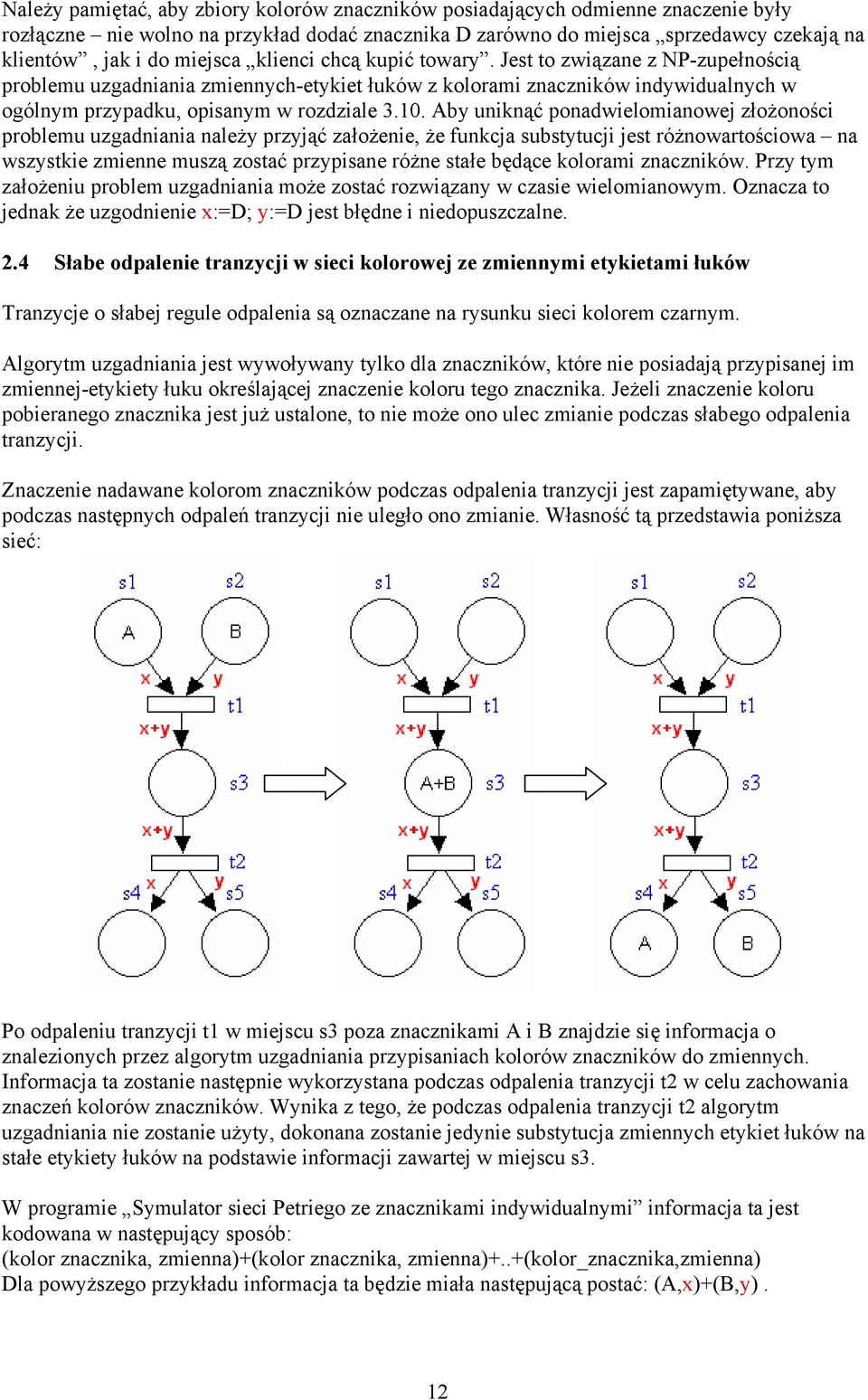 Należy pamiętać, aby zbiory kolorów znaczników posiadających odmienne znaczenie były rozłączne – nie wolno na przykład dodać znacznika D zarówno do miejsca „sprzedawcy czekają na klientów” , jak i do miejsca „klienci chcą kupić towary”. Jest to związane z NP-zupełnością problemu uzgadniania zmiennych-etykiet łuków z kolorami znaczników indywidualnych w ogólnym przypadku, opisanym w rozdziale 3.10. Aby uniknąć ponadwielomianowej złożoności problemu uzgadniania należy przyjąć założenie, że funkcja substytucji jest różnowartościowa – na wszystkie zmienne muszą zostać przypisane różne stałe będące kolorami znaczników. Przy tym założeniu problem uzgadniania może zostać rozwiązany w czasie wielomianowym. Oznacza to jednak że uzgodnienie x:=D; y:=D jest błędne i niedopuszczalne.

2.4 Słabe odpalenie tranzycji w sieci kolorowej ze zmiennymi etykietami łuków

Tranzycje o słabej regule odpalenia są oznaczane na rysunku sieci kolorem czarnym.

Algorytm uzgadniania jest wywoływany tylko dla znaczników, które nie posiadają przypisanej im zmiennej-etykiety łuku określającej znaczenie koloru tego znacznika. Jeżeli znaczenie koloru pobieranego znacznika jest już ustalone, to nie może ono ulec zmianie podczas słabego odpalenia tranzycji.

Znaczenie nadawane kolorom znaczników podczas odpalenia tranzycji jest zapamiętywane, aby podczas następnych odpaleń tranzycji nie uległo ono zmianie. Własność tą przedstawia poniższa sieć:

s1 s2 A B x y t1 x+y s3 x+y t2 s4 x y s5

s1 s2 x y t1 x+y A+B s3 x+y t2 s4 x y s5

s1 s2 x y t1 x+y s3 x+y t2 s4 x y s5 A B

Po odpaleniu tranzycji t1 w miejscu s3 poza znacznikami A i B znajdzie się informacja o znalezionych przez algorytm uzgadniania przypisaniach kolorów znaczników do zmiennych. Informacja ta zostanie następnie wykorzystana podczas odpalenia tranzycji t2 w celu zachowania znaczeń kolorów znaczników. Wynika z tego, że podczas odpalenia tranzycji t2 algorytm uzgadniania nie zostanie użyty, dokonana zostanie jedynie substytucja zmiennych etykiet łuków na stałe etykiety łuków na podstawie informacji zawartej w miejscu s3.

W programie „Symulator sieci Petriego ze znacznikami indywidualnymi” informacja ta jest kodowana w następujący sposób:
(kolor znacznika, zmienna)+(kolor znacznika, zmienna)+..+(kolor_znacznika,zmienna)
Dla powyższego przykładu informacja ta będzie miała następującą postać: (A,x)+(B,y) .

12